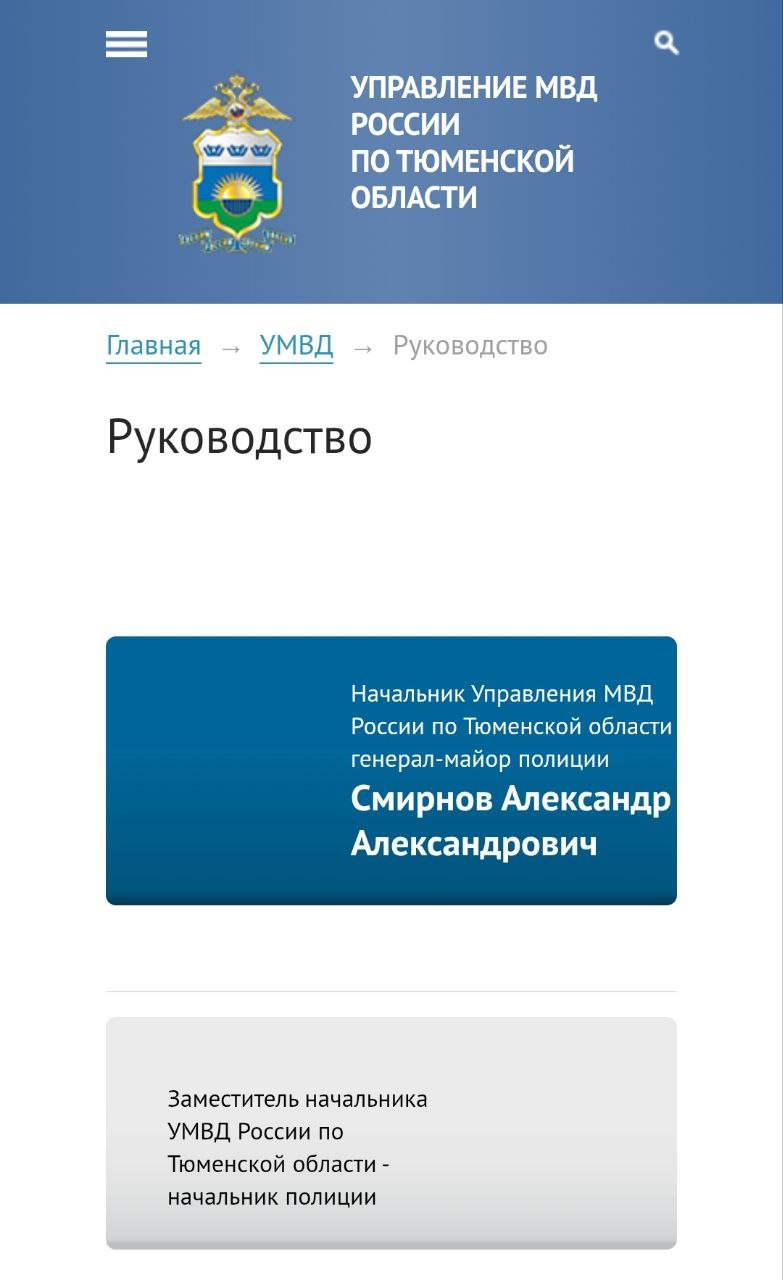 УПРАВЛЕНИЕ МВД РОССИИ ПО ТЮМЕНСКОЙ ОБЛАСТИ

Главная → УМВД → Руководство

Руководство

Начальник Управления МВД России по Тюменской области генерал-майор полиции
Смирнов Александр Александрович

Заместитель начальника УМВД России по Тюменской области - начальник полиции